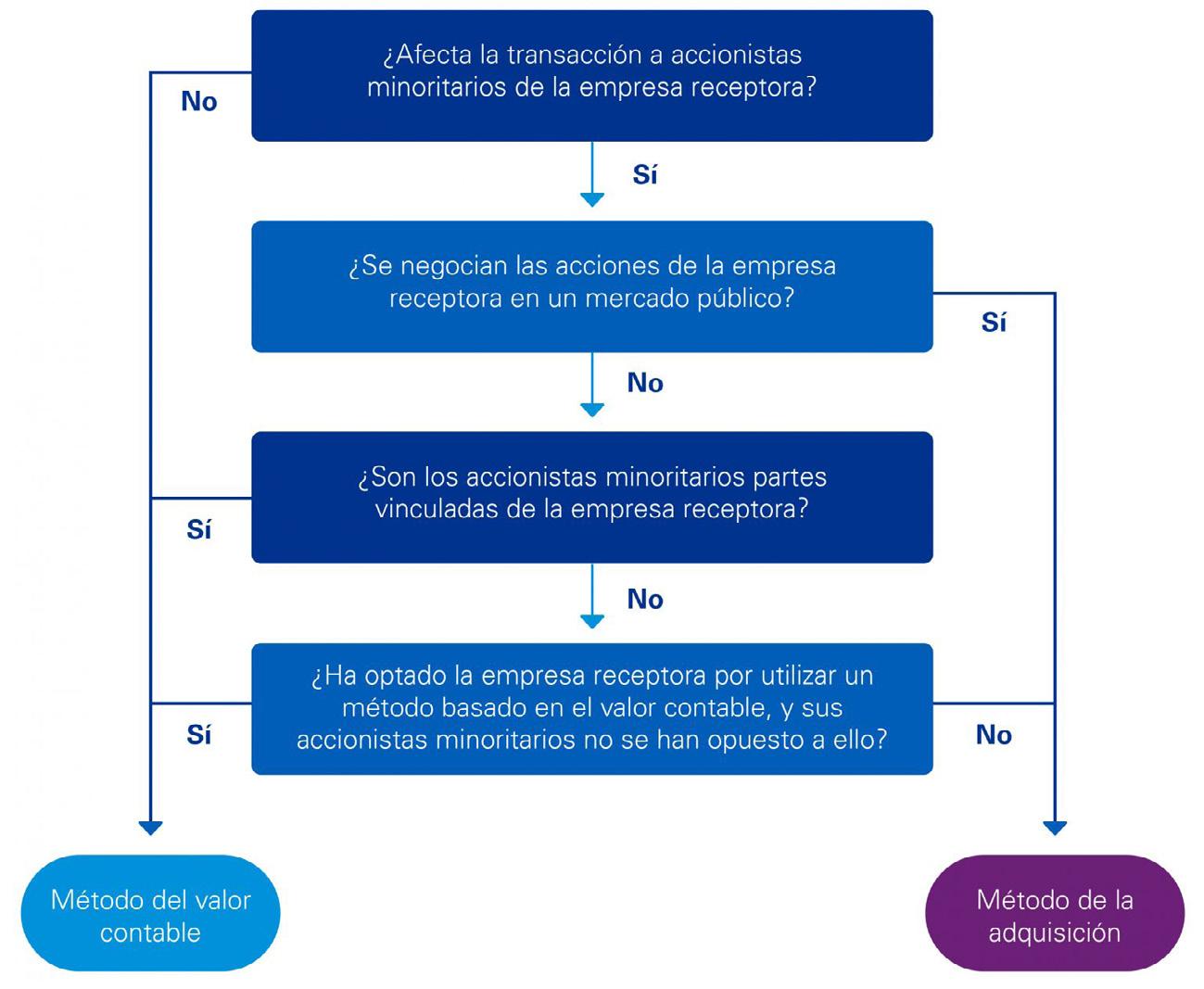 ¿Afecta la transacción a accionistas minoritarios de la empresa receptora?

No

Sí

¿Se negocian las acciones de la empresa receptora en un mercado público?

Sí

No

¿Son los accionistas minoritarios partes vinculadas de la empresa receptora?

Sí

No

¿Ha optado la empresa receptora por utilizar un método basado en el valor contable, y sus accionistas minoritarios no se han opuesto a ello?

Sí

No

Método del valor contable

Método de la adquisición